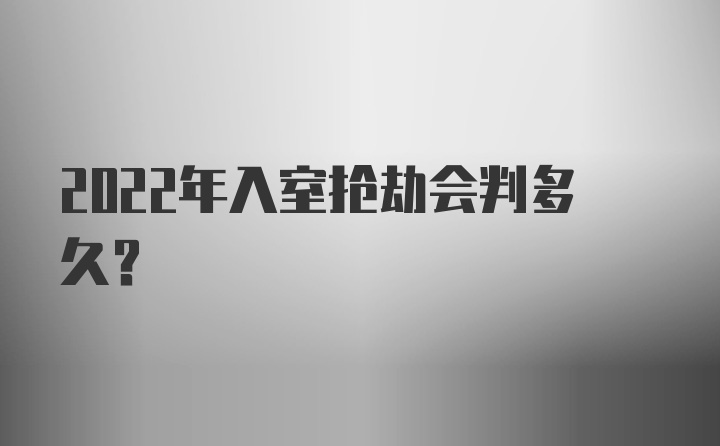 2022年入室抢劫会判多久?